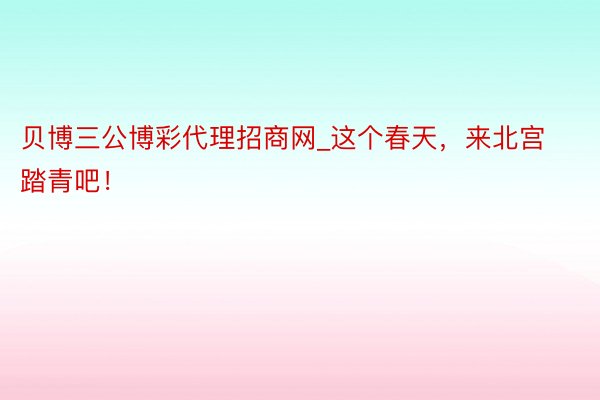 贝博三公博彩代理招商网_这个春天，来北宫踏青吧！